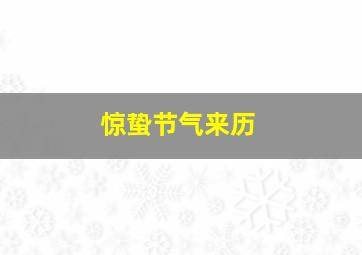 惊蛰节气来历